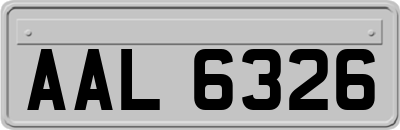 AAL 6326